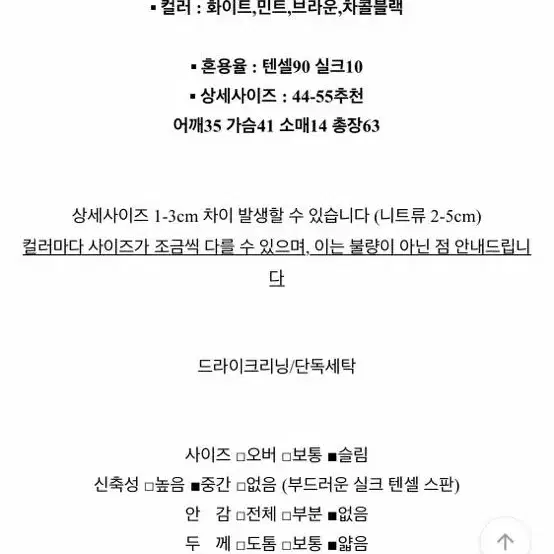 ▪ 컬러 : 화이트,민트,브라운,차콜블랙

▪ 혼용율 : 텐셀90 실크10

▪ 상세사이즈 : 44-55추천

어깨35 가슴41 소매14 총장63

상세사이즈 1-3cm 차이 발생할 수 있습니다 (니트류 2-5cm)

컬러마다 사이즈가 조금씩 다를 수 있으며, 이는 불량이 아닌 점 안내드립니다

드라이크리닝/단독세탁

사이즈 □오버 □보통 ■슬림

신축성 □높음 ■중간 □없음 (부드러운 실크 텐셀 스판)

안 감 □전체 □부분 ■없음

두 께 □도톰 □보통 ■얇음